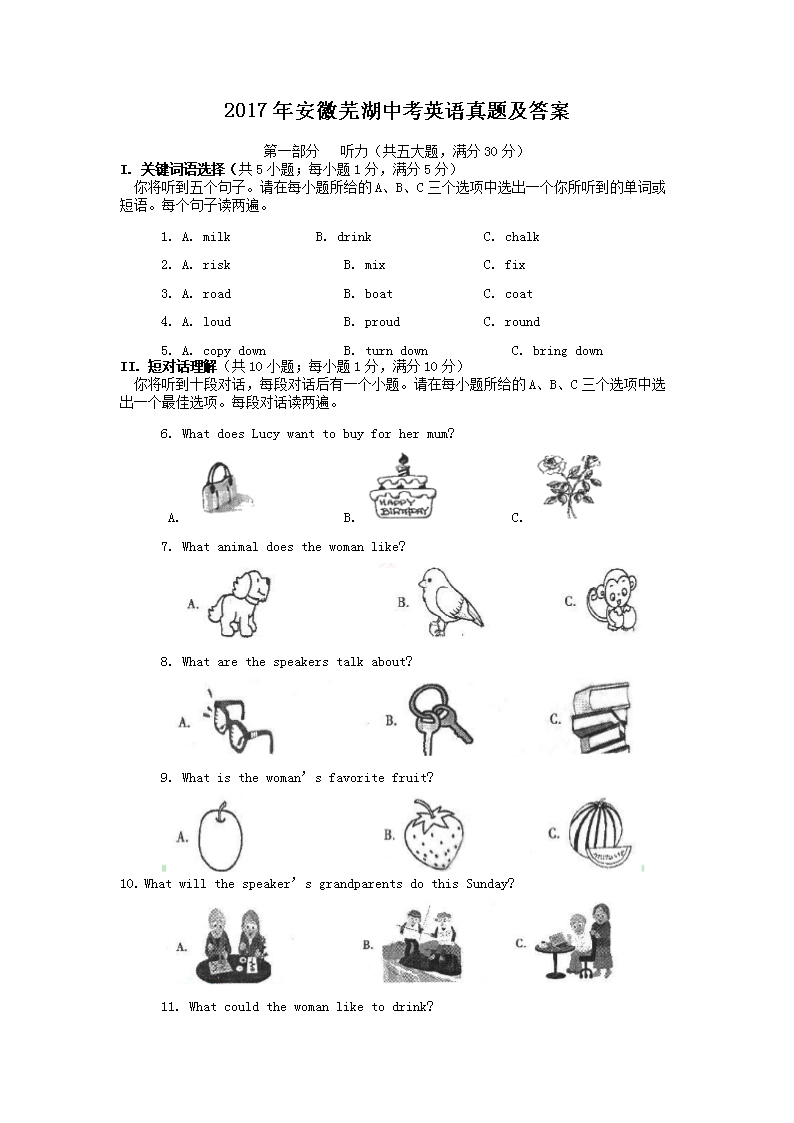 2017年安徽芜湖中考英语真题及答案

第一部分 听力（共五大题，满分30分）

I. 关键词语选择（共5小题；每小题1分，满分5分）

你将听到五个句子。请在每小题所给的A、B、C三个选项中选出一个你所听到的单词或短语。每个句子读两遍。

1. A. milk B. drink C. chalk

2. A. risk B. mix C. fix

3. A. road B. boat C. coat

4. A. loud B. proud C. round

5. A. copy down B. turn down C. bring down

II. 短对话理解（共10小题；每小题1分，满分10分）

你将听到十段对话，每段对话后有一个小题。请在每小题所给的A、B、C三个选项中选出一个最佳选项。每段对话读两遍。

6. What does Lucy want to buy for her mum?

A. B. HAPPY BIRTHDAY C.

7. What animal does the woman like?

A. B. C.

8. What are the speakers talk about?

A. B. C.

9. What is the woman's favorite fruit?

A. B. C.

10. What will the speaker's grandparents do this Sunday?

A. B. C.

11. What could the woman like to drink?